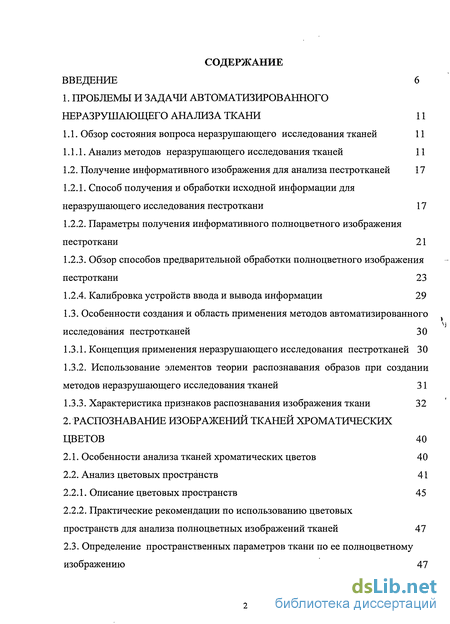 СОДЕРЖАНИЕ

ВВЕДЕНИЕ 6

1. ПРОБЛЕМЫ И ЗАДАЧИ АВТОМАТИЗИРОВАННОГО НЕРАЗРУШАЮЩЕГО АНАЛИЗА ТКАНИ 11

1.1. Обзор состояния вопроса неразрушающего исследования тканей 11

1.1.1. Анализ методов неразрушающего исследования тканей 11

1.2. Получение информативного изображения для анализа пестротканей 17

1.2.1. Способ получения и обработки исходной информации для неразрушающего исследования пестроткани 17

1.2.2. Параметры получения информативного полноцветного изображения пестроткани 21

1.2.3. Обзор способов предварительной обработки полноцветного изображения пестроткани 23

1.2.4. Калибровка устройств ввода и вывода информации 29

1.3. Особенности создания и область применения методов автоматизированного исследования пестротканей 30

1.3.1. Концепция применения неразрушающего исследования пестротканей 30

1.3.2. Использование элементов теории распознавания образов при создании методов неразрушающего исследования тканей 31

1.3.3. Характеристика признаков распознавания изображения ткани 32

2. РАСПОЗНАВАНИЕ ИЗОБРАЖЕНИЙ ТКАНЕЙ ХРОМАТИЧЕСКИХ ЦВЕТОВ 40

2.1. Особенности анализа тканей хроматических цветов 40

2.2. Анализ цветовых пространств 41

2.2.1. Описание цветовых пространств 45

2.2.2. Практические рекомендации по использованию цветовых пространств для анализа полноцветных изображений тканей 47

2.3. Определение пространственных параметров ткани по ее полноцветному изображению 47

2

dsLib.net
библиотека диссертаций